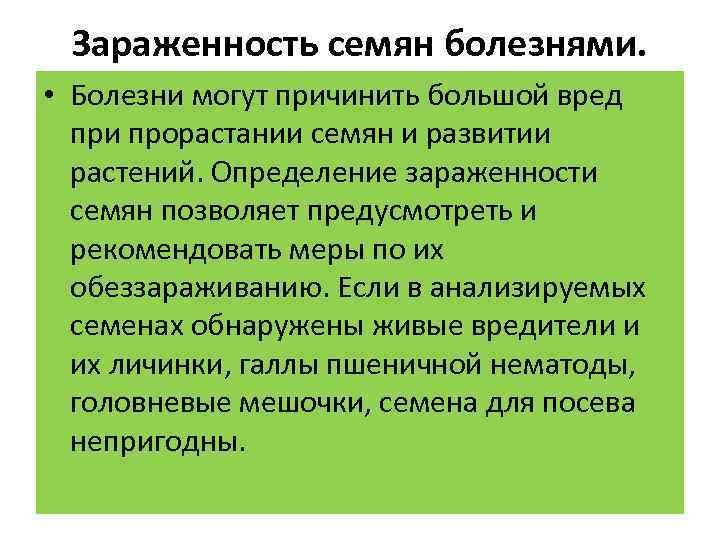 Зараженность семян болезнями.

• Болезни могут причинить большой вред при прорастании семян и развитии растений. Определение зараженности семян позволяет предусмотреть и рекомендовать меры по их обеззараживанию. Если в анализируемых семенах обнаружены живые вредители и их личинки, галлы пшеничной нематоды, головневые мешочки, семена для посева непригодны.